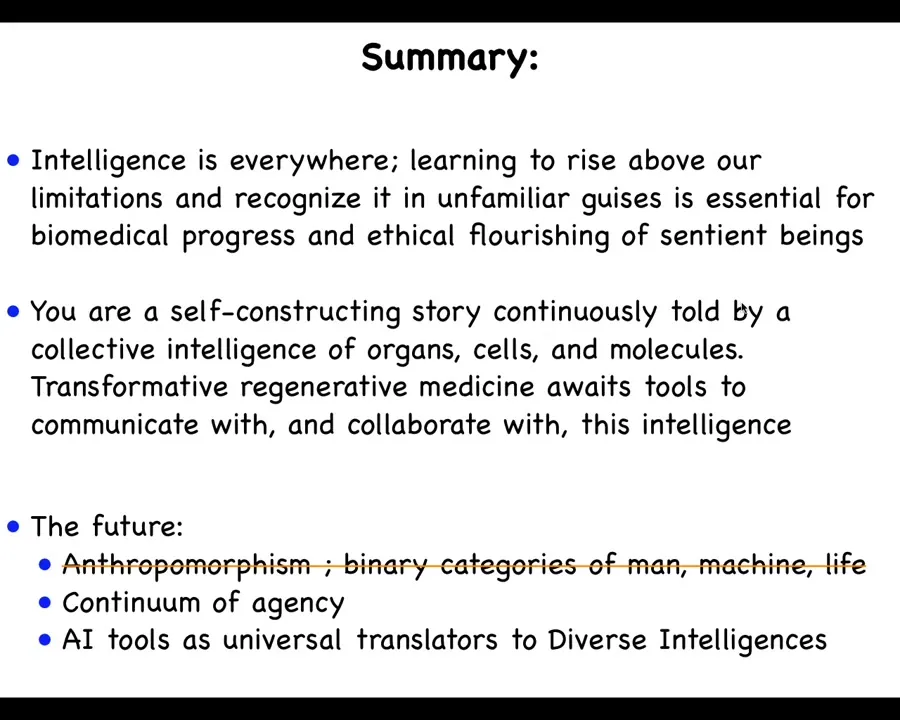 Summary:

• Intelligence is everywhere; learning to rise above our limitations and recognize it in unfamiliar guises is essential for biomedical progress and ethical flourishing of sentient beings

• You are a self-constructing story continuously told by a collective intelligence of organs, cells, and molecules. Transformative regenerative medicine awaits tools to communicate with, and collaborate with, this intelligence

• The future:
• Anthropomorphism ; binary categories of man, machine, life
• Continuum of agency
• AI tools as universal translators to Diverse Intelligences